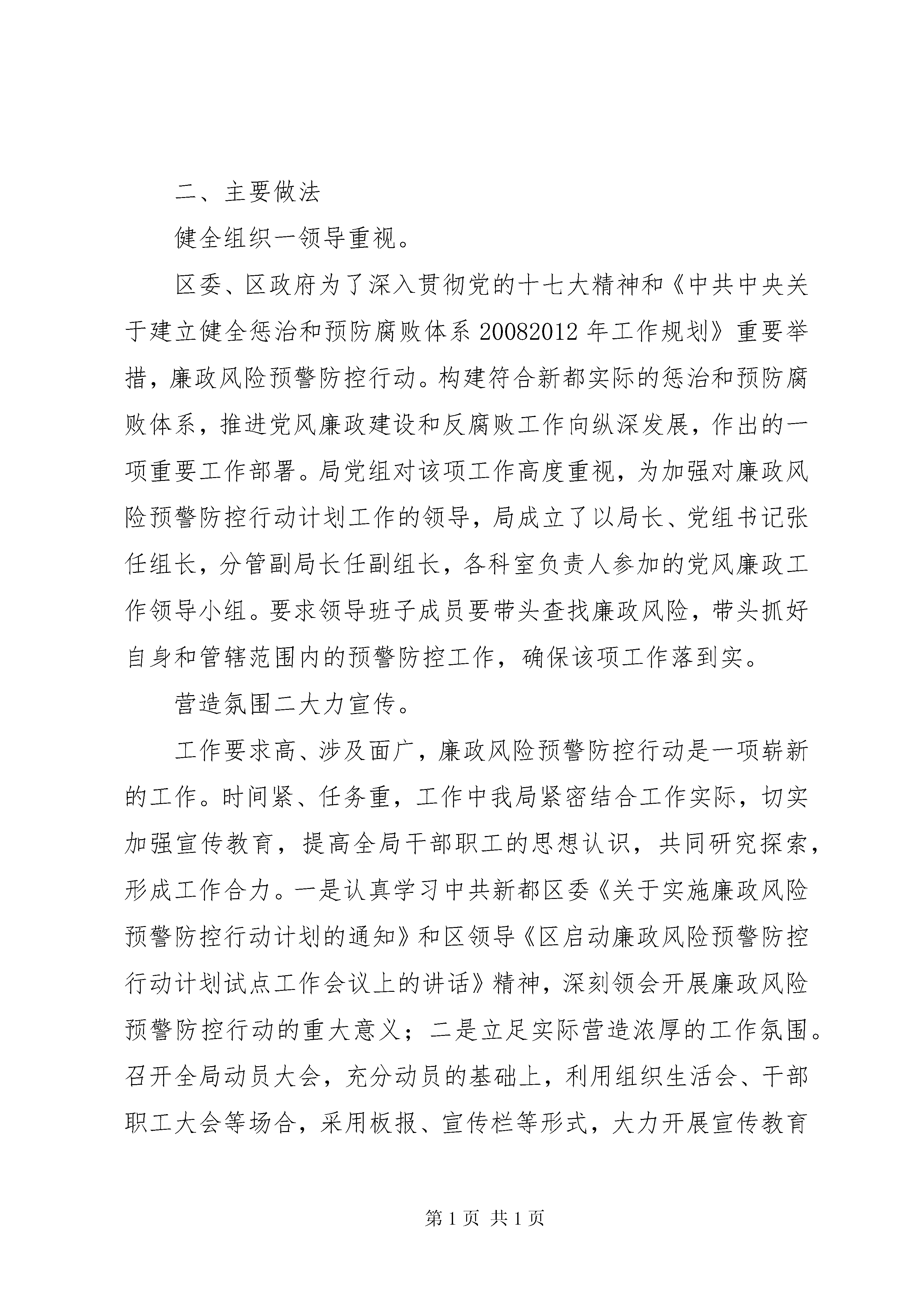 二、主要做法

健全组织一领导重视。

区委、区政府为了深入贯彻党的十七大精神和《中共中央关于建立健全惩治和预防腐败体系20082012年工作规划》重要举措，廉政风险预警防控行动。构建符合新都实际的惩治和预防腐败体系，推进党风廉政建设和反腐败工作向纵深发展，作出的一项重要工作部署。局党组对该项工作高度重视，为加强对廉政风险预警防控行动计划工作的领导，局成立了以局长、党组书记张任组长，分管副局长任副组长，各科室负责人参加的党风廉政工作领导小组。要求领导班子成员要带头查找廉政风险，带头抓好自身和管辖范围内的预警防控工作，确保该项工作落到实。

营造氛围二大力宣传。

工作要求高、涉及面广，廉政风险预警防控行动是一项崭新的工作。时间紧、任务重，工作中我局紧密结合工作实际，切实加强宣传教育，提高全局干部职工的思想认识，共同研究探索，形成工作合力。一是认真学习中共新都区委《关于实施廉政风险预警防控行动计划的通知》和区领导《区启动廉政风险预警防控行动计划试点工作会议上的讲话》精神，深刻领会开展廉政风险预警防控行动的重大意义；二是立足实际营造浓厚的工作氛围。召开全局动员大会，充分动员的基础上，利用组织生活会、干部职工大会等场合，采用板报、宣传栏等形式，大力开展宣传教育

第1页 共1页